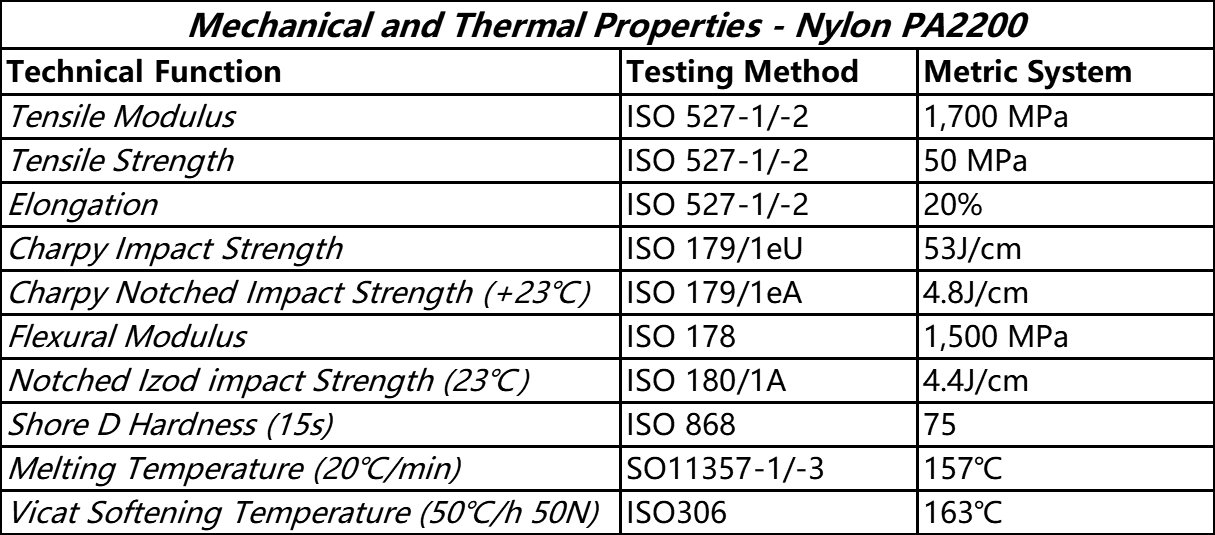 Mechanical and Thermal Properties - Nylon PA2200

| Technical Function | Testing Method | Metric System |
|---|---|---|
| Tensile Modulus | ISO 527-1/-2 | 1,700 MPa |
| Tensile Strength | ISO 527-1/-2 | 50 MPa |
| Elongation | ISO 527-1/-2 | 20% |
| Charpy Impact Strength | ISO 179/1eU | 53J/cm |
| Charpy Notched Impact Strength (+23℃) | ISO 179/1eA | 4.8J/cm |
| Flexural Modulus | ISO 178 | 1,500 MPa |
| Notched Izod impact Strength (23℃) | ISO 180/1A | 4.4J/cm |
| Shore D Hardness (15s) | ISO 868 | 75 |
| Melting Temperature (20℃/min) | SO11357-1/-3 | 157℃ |
| Vicat Softening Temperature (50℃/h 50N) | ISO306 | 163℃ |